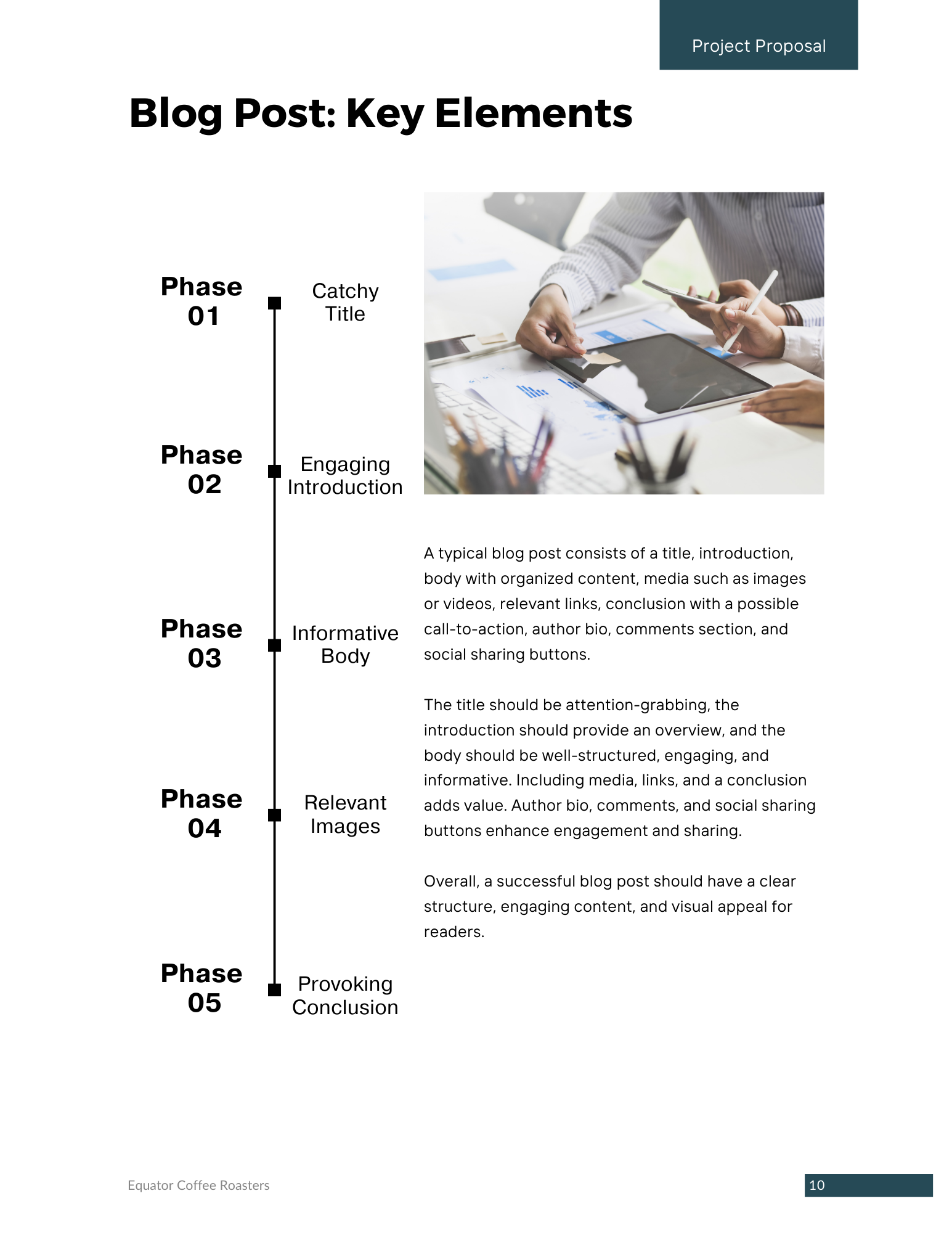 Project Proposal

Blog Post: Key Elements

Phase 01
Catchy Title

Phase 02
Engaging Introduction

Phase 03
Informative Body

Phase 04
Relevant Images

Phase 05
Provoking Conclusion

A typical blog post consists of a title, introduction, body with organized content, media such as images or videos, relevant links, conclusion with a possible call-to-action, author bio, comments section, and social sharing buttons.

The title should be attention-grabbing, the introduction should provide an overview, and the body should be well-structured, engaging, and informative. Including media, links, and a conclusion adds value. Author bio, comments, and social sharing buttons enhance engagement and sharing.

Overall, a successful blog post should have a clear structure, engaging content, and visual appeal for readers.

Equator Coffee Roasters

10